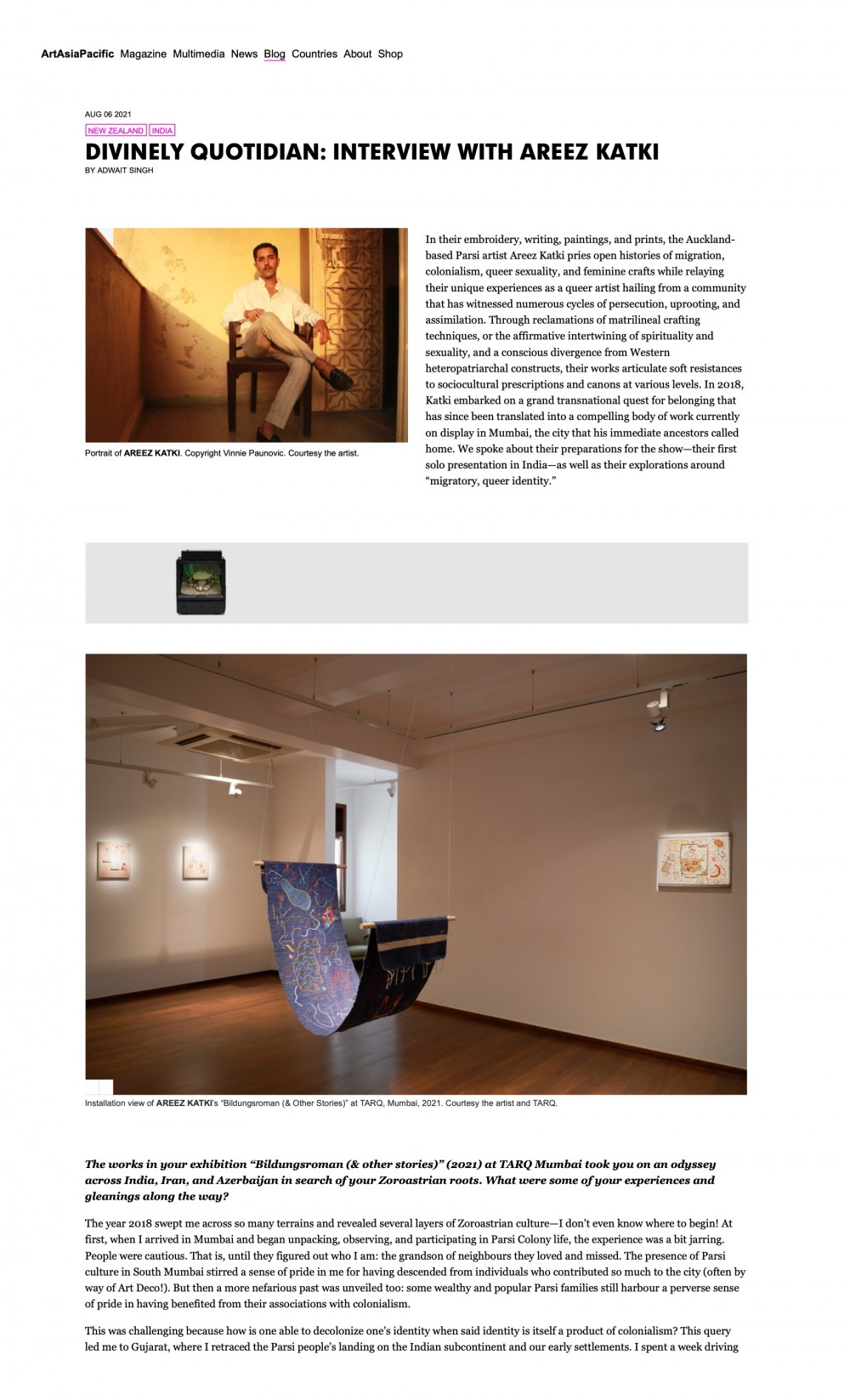 ArtAsiaPacific Magazine Multimedia News Blog Countries About Shop

AUG 06 2021

NEW ZEALAND INDIA

DIVINELY QUOTIDIAN: INTERVIEW WITH AREEZ KATKI

BY ADWAIT SINGH

Portrait of AREEZ KATKI. Copyright Vinnie Paunovic. Courtesy the artist.

In their embroidery, writing, paintings, and prints, the Auckland-based Parsi artist Areez Katki pries open histories of migration, colonialism, queer sexuality, and feminine crafts while relaying their unique experiences as a queer artist hailing from a community that has witnessed numerous cycles of persecution, uprooting, and assimilation. Through reclamations of matrilineal crafting techniques, or the affirmative intertwining of spirituality and sexuality, and a conscious divergence from Western heteropatriarchal constructs, their works articulate soft resistances to sociocultural prescriptions and canons at various levels. In 2018, Katki embarked on a grand transnational quest for belonging that has since been translated into a compelling body of work currently on display in Mumbai, the city that his immediate ancestors called home. We spoke about their preparations for the show—their first solo presentation in India—as well as their explorations around "migratory, queer identity."

Installation view of AREEZ KATKI's "Bildungsroman (& Other Stories)" at TARQ, Mumbai, 2021. Courtesy the artist and TARQ.

The works in your exhibition "Bildungsroman (& other stories)" (2021) at TARQ Mumbai took you on an odyssey across India, Iran, and Azerbaijan in search of your Zoroastrian roots. What were some of your experiences and gleanings along the way?

The year 2018 swept me across so many terrains and revealed several layers of Zoroastrian culture—I don't even know where to begin! At first, when I arrived in Mumbai and began unpacking, observing, and participating in Parsi Colony life, the experience was a bit jarring. People were cautious. That is, until they figured out who I am: the grandson of neighbours they loved and missed. The presence of Parsi culture in South Mumbai stirred a sense of pride in me for having descended from individuals who contributed so much to the city (often by way of Art Deco!). But then a more nefarious past was unveiled too: some wealthy and popular Parsi families still harbour a perverse sense of pride in having benefited from their associations with colonialism.

This was challenging because how is one able to decolonize one's identity when said identity is itself a product of colonialism? This query led me to Gujarat, where I retraced the Parsi people's landing on the Indian subcontinent and our early settlements. I spent a week driving